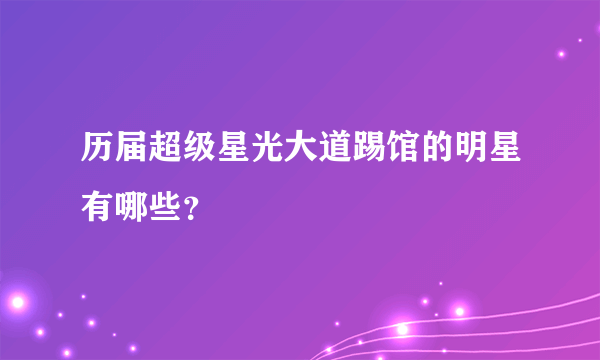 历届超级星光大道踢馆的明星有哪些？